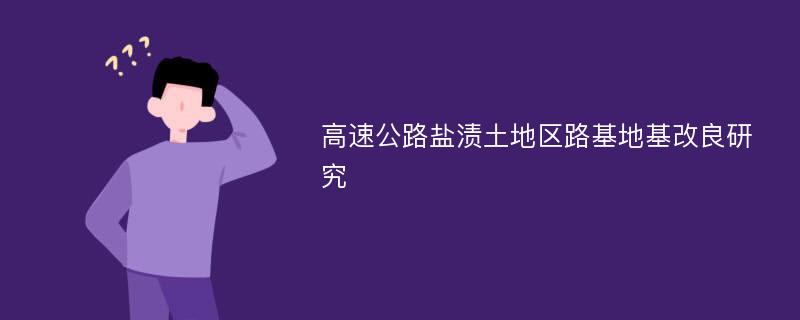 ???

高速公路盐渍土地区路基地基改良研究